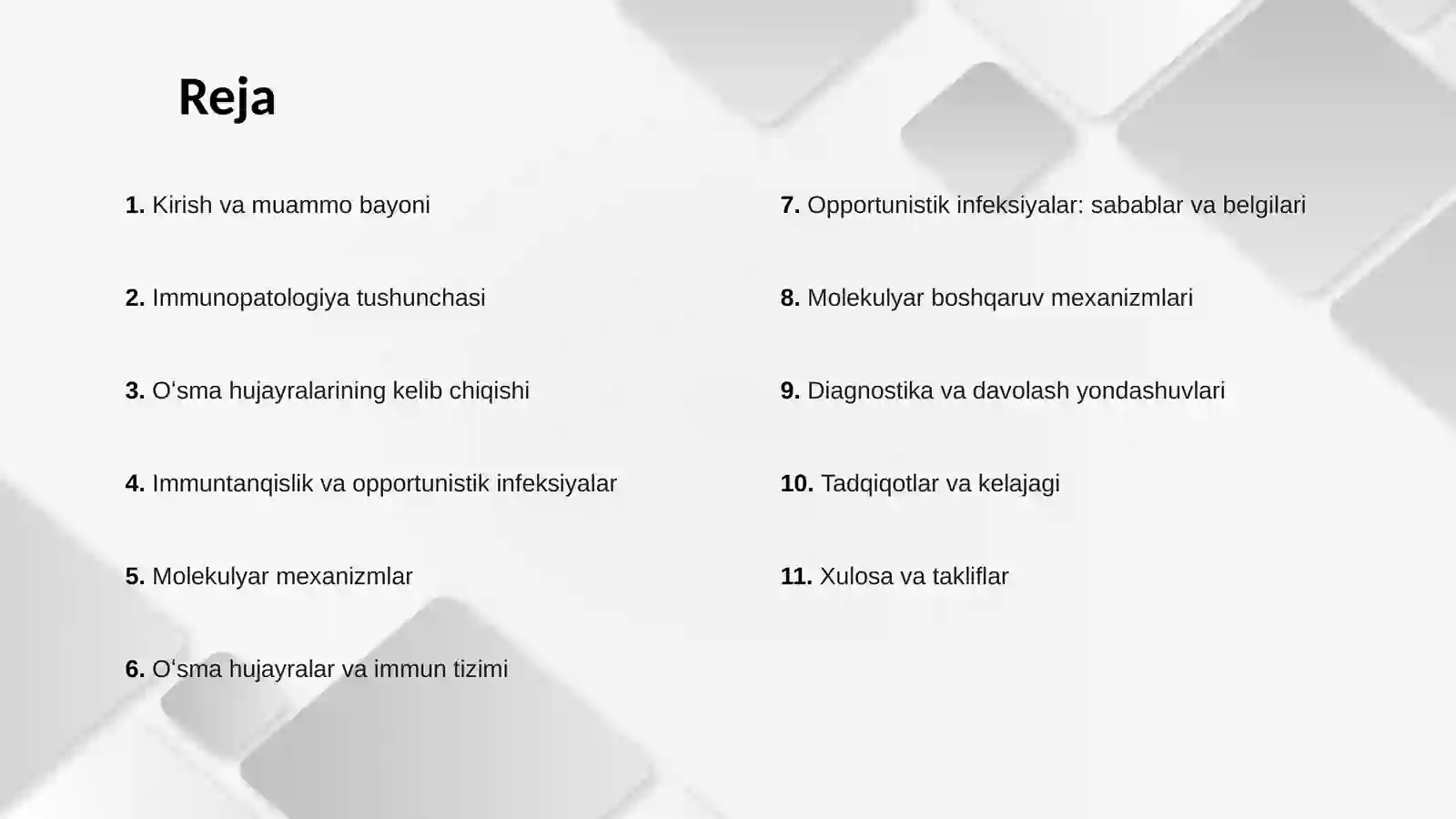 Reja

1. Kirish va muammo bayoni

2. Immunopatologiya tushunchasi

3. O‘sma hujayralarining kelib chiqishi

4. Immuntanqislik va opportunistik infeksiyalar

5. Molekulyar mexanizmlar

6. O‘sma hujayralar va immun tizimi

7. Opportunistik infeksiyalar: sabablar va belgilari

8. Molekulyar boshqaruv mexanizmlari

9. Diagnostika va davolash yondashuvlari

10. Tadqiqotlar va kelajagi

11. Xulosa va takliflar